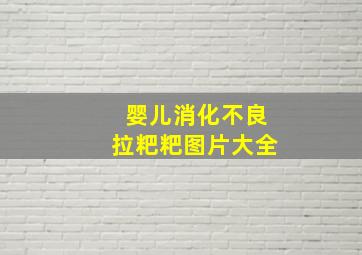 婴儿消化不良
拉粑粑图片大全